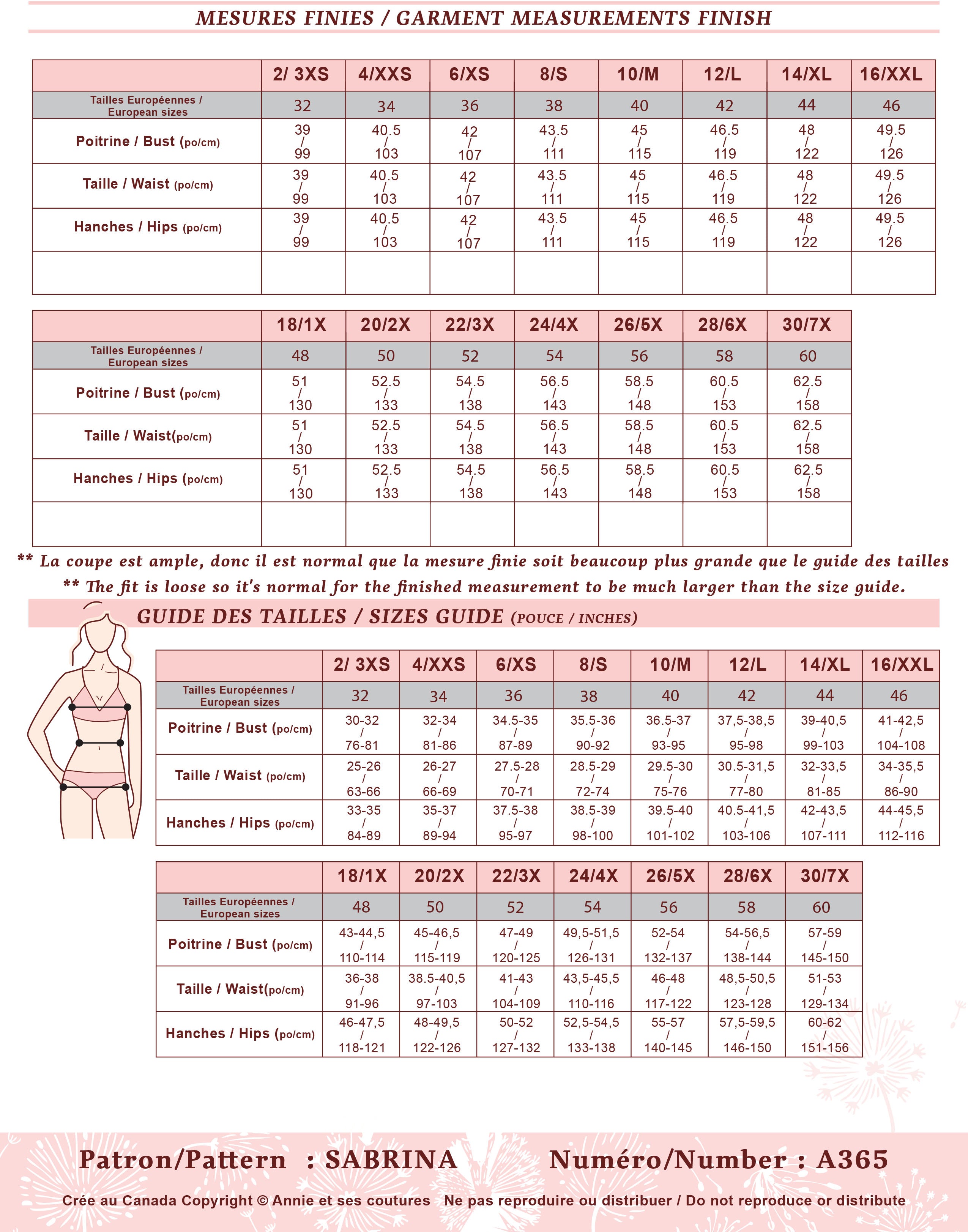 MESURES FINIES / GARMENT MEASUREMENTS FINISH

| | 2/ 3XS | 4/XXS | 6/XS | 8/S | 10/M | 12/L | 14/XL | 16/XXL |
|---|---|---|---|---|---|---|---|---|
| Tailles Européennes / European sizes | 32 | 34 | 36 | 38 | 40 | 42 | 44 | 46 |
| Poitrine / Bust (po/cm) | 39 / 99 | 40.5 / 103 | 42 / 107 | 43.5 / 111 | 45 / 115 | 46.5 / 119 | 48 / 122 | 49.5 / 126 |
| Taille / Waist (po/cm) | 39 / 99 | 40.5 / 103 | 42 / 107 | 43.5 / 111 | 45 / 115 | 46.5 / 119 | 48 / 122 | 49.5 / 126 |
| Hanches / Hips (po/cm) | 39 / 99 | 40.5 / 103 | 42 / 107 | 43.5 / 111 | 45 / 115 | 46.5 / 119 | 48 / 122 | 49.5 / 126 |
| | | | | | | | | |

| | 18/1X | 20/2X | 22/3X | 24/4X | 26/5X | 28/6X | 30/7X |
|---|---|---|---|---|---|---|---|
| Tailles Européennes / European sizes | 48 | 50 | 52 | 54 | 56 | 58 | 60 |
| Poitrine / Bust (po/cm) | 51 / 130 | 52.5 / 133 | 54.5 / 138 | 56.5 / 143 | 58.5 / 148 | 60.5 / 153 | 62.5 / 158 |
| Taille / Waist(po/cm) | 51 / 130 | 52.5 / 133 | 54.5 / 138 | 56.5 / 143 | 58.5 / 148 | 60.5 / 153 | 62.5 / 158 |
| Hanches / Hips (po/cm) | 51 / 130 | 52.5 / 133 | 54.5 / 138 | 56.5 / 143 | 58.5 / 148 | 60.5 / 153 | 62.5 / 158 |
| | | | | | | | |

** La coupe est ample, donc il est normal que la mesure finie soit beaucoup plus grande que le guide des tailles
** The fit is loose so it's normal for the finished measurement to be much larger than the size guide.

GUIDE DES TAILLES / SIZES GUIDE (POUCE / INCHES)

| | 2/ 3XS | 4/XXS | 6/XS | 8/S | 10/M | 12/L | 14/XL | 16/XXL |
|---|---|---|---|---|---|---|---|---|
| Tailles Européennes / European sizes | 32 | 34 | 36 | 38 | 40 | 42 | 44 | 46 |
| Poitrine / Bust (po/cm) | 30-32 / 76-81 | 32-34 / 81-86 | 34.5-35 / 87-89 | 35.5-36 / 90-92 | 36.5-37 / 93-95 | 37,5-38,5 / 95-98 | 39-40,5 / 99-103 | 41-42,5 / 104-108 |
| Taille / Waist (po/cm) | 25-26 / 63-66 | 26-27 / 66-69 | 27.5-28 / 70-71 | 28.5-29 / 72-74 | 29.5-30 / 75-76 | 30.5-31,5 / 77-80 | 32-33,5 / 81-85 | 34-35,5 / 86-90 |
| Hanches / Hips (po/cm) | 33-35 / 84-89 | 35-37 / 89-94 | 37.5-38 / 95-97 | 38.5-39 / 98-100 | 39.5-40 / 101-102 | 40.5-41,5 / 103-106 | 42-43,5 / 107-111 | 44-45,5 / 112-116 |

| | 18/1X | 20/2X | 22/3X | 24/4X | 26/5X | 28/6X | 30/7X |
|---|---|---|---|---|---|---|---|
| Tailles Européennes / European sizes | 48 | 50 | 52 | 54 | 56 | 58 | 60 |
| Poitrine / Bust (po/cm) | 43-44,5 / 110-114 | 45-46,5 / 115-119 | 47-49 / 120-125 | 49,5-51,5 / 126-131 | 52-54 / 132-137 | 54-56,5 / 138-144 | 57-59 / 145-150 |
| Taille / Waist(po/cm) | 36-38 / 91-96 | 38.5-40,5 / 97-103 | 41-43 / 104-109 | 43,5-45,5 / 110-116 | 46-48 / 117-122 | 48,5-50,5 / 123-128 | 51-53 / 129-134 |
| Hanches / Hips (po/cm) | 46-47,5 / 118-121 | 48-49,5 / 122-126 | 50-52 / 127-132 | 52,5-54,5 / 133-138 | 55-57 / 140-145 | 57,5-59,5 / 146-150 | 60-62 / 151-156 |

Patron/Pattern : SABRINA Numéro/Number : A365

Crée au Canada Copyright © Annie et ses coutures Ne pas reproduire ou distribuer / Do not reproduce or distribute